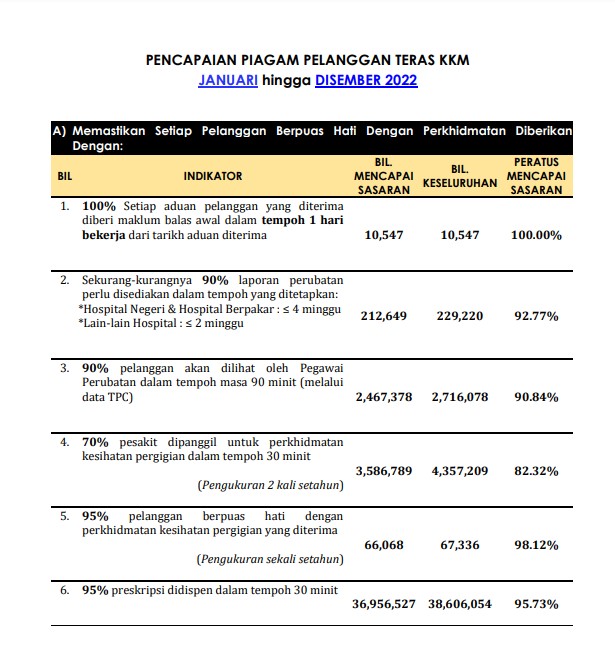 PENCAPAIAN PIAGAM PELANGGAN TERAS KKM
JANUARI hingga DISEMBER 2022

A) Memastikan Setiap Pelanggan Berpuas Hati Dengan Perkhidmatan Diberikan Dengan:

| BIL | INDIKATOR | BIL. MENCAPAI SASARAN | BIL. KESELURUHAN | PERATUS MENCAPAI SASARAN |
|---|---|---|---|---|
| 1. | 100% Setiap aduan pelanggan yang diterima diberi maklum balas awal dalam tempoh 1 hari bekerja dari tarikh aduan diterima | 10,547 | 10,547 | 100.00% |
| 2. | Sekurang-kurangnya 90% laporan perubatan perlu disediakan dalam tempoh yang ditetapkan: *Hospital Negeri & Hospital Berpakar : ≤ 4 minggu *Lain-lain Hospital : ≤ 2 minggu | 212,649 | 229,220 | 92.77% |
| 3. | 90% pelanggan akan dilihat oleh Pegawai Perubatan dalam tempoh masa 90 minit (melalui data TPC) | 2,467,378 | 2,716,078 | 90.84% |
| 4. | 70% pesakit dipanggil untuk perkhidmatan kesihatan pergigian dalam tempoh 30 minit (Pengukuran 2 kali setahun) | 3,586,789 | 4,357,209 | 82.32% |
| 5. | 95% pelanggan berpuas hati dengan perkhidmatan kesihatan pergigian yang diterima (Pengukuran sekali setahun) | 66,068 | 67,336 | 98.12% |
| 6. | 95% preskripsi didispen dalam tempoh 30 minit | 36,956,527 | 38,606,054 | 95.73% |